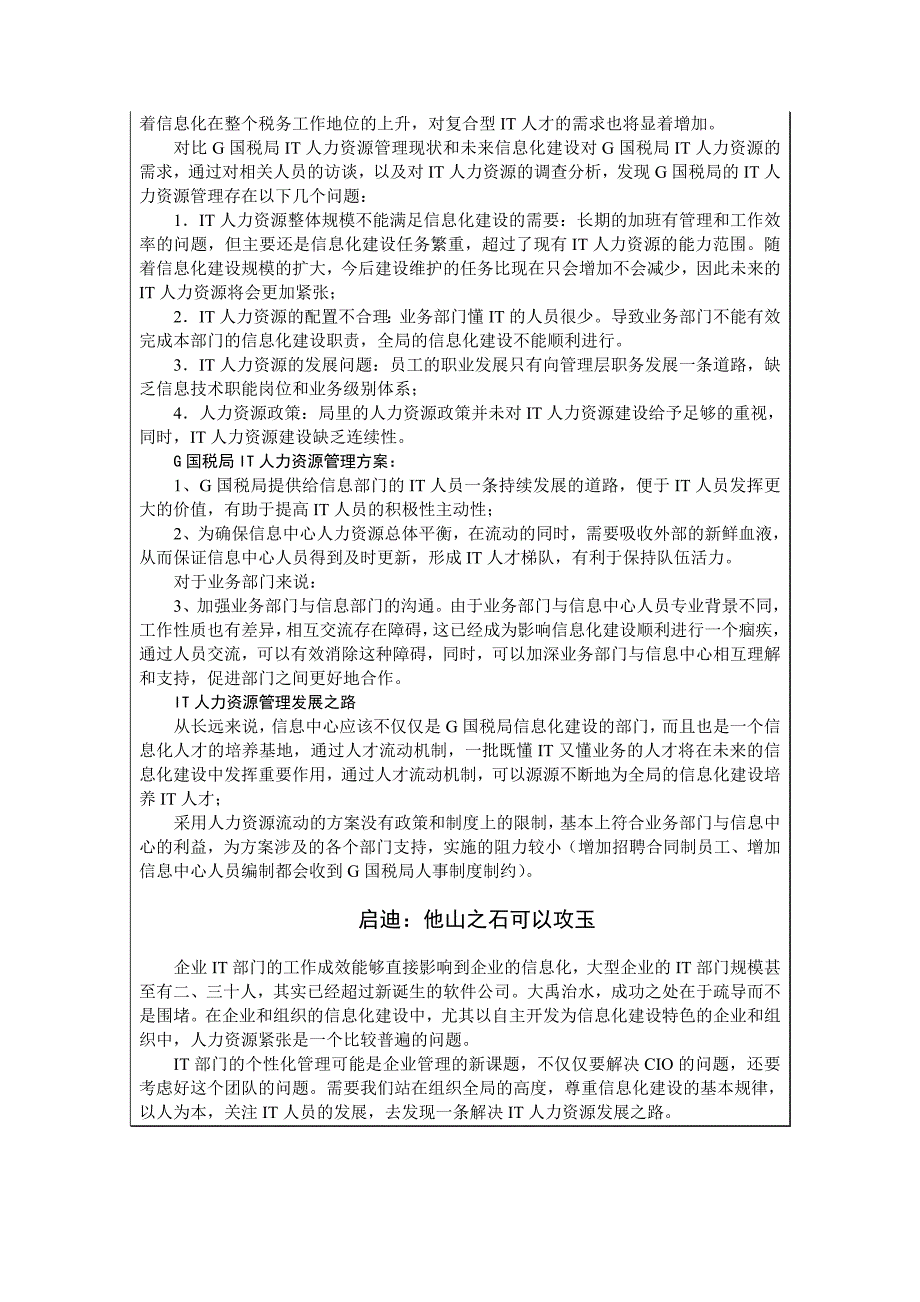 着信息化在整个税务工作地位的上升，对复合型 IT 人才的需求也将显着增加。

对比 G 国税局 IT 人力资源管理现状和未来信息化建设对 G 国税局 IT 人力资源的需求，通过对相关人员的访谈，以及对 IT 人力资源的调查分析，发现 G 国税局的 IT 人力资源管理存在以下几个问题：

1．IT 人力资源整体规模不能满足信息化建设的需要：长期的加班有管理和工作效率的问题，但主要还是信息化建设任务繁重，超过了现有 IT 人力资源的能力范围。随着信息化建设规模的扩大，今后建设维护的任务比现在只会增加不会减少，因此未来的 IT 人力资源将会更加紧张；

2．IT 人力资源的配置不合理：业务部门懂 IT 的人员很少。导致业务部门不能有效完成本部门的信息化建设职责，全局的信息化建设不能顺利进行。

3．IT 人力资源的发展问题：员工的职业发展只有向管理层职务发展一条道路，缺乏信息技术职能岗位和业务级别体系；

4．人力资源政策：局里的人力资源政策并未对 IT 人力资源建设给予足够的重视，同时，IT 人力资源建设缺乏连续性。

G 国税局 IT 人力资源管理方案：

1、G 国税局提供给信息部门的 IT 人员一条持续发展的道路，便于 IT 人员发挥更大的价值，有助于提高 IT 人员的积极性主动性；

2、为确保信息中心人力资源总体平衡，在流动的同时，需要吸收外部的新鲜血液，从而保证信息中心人员得到及时更新，形成 IT 人才梯队，有利于保持队伍活力。

对于业务部门来说：

3、加强业务部门与信息部门的沟通。由于业务部门与信息中心人员专业背景不同，工作性质也有差异，相互交流存在障碍，这已经成为影响信息化建设顺利进行一个痼疾，通过人员交流，可以有效消除这种障碍，同时，可以加深业务部门与信息中心相互理解和支持，促进部门之间更好地合作。

IT 人力资源管理发展之路

从长远来说，信息中心应该不仅仅是 G 国税局信息化建设的部门，而且也是一个信息化人才的培养基地，通过人才流动机制，一批既懂 IT 又懂业务的人才将在未来的信息化建设中发挥重要作用，通过人才流动机制，可以源源不断地为全局的信息化建设培养 IT 人才；

采用人力资源流动的方案没有政策和制度上的限制，基本上符合业务部门与信息中心的利益，为方案涉及的各个部门支持，实施的阻力较小（增加招聘合同制员工、增加信息中心人员编制都会收到 G 国税局人事制度制约）。

启迪：他山之石可以攻玉

企业 IT 部门的工作成效能够直接影响到企业的信息化，大型企业的 IT 部门规模甚至有二、三十人，其实已经超过新诞生的软件公司。大禹治水，成功之处在于疏导而不是围堵。在企业和组织的信息化建设中，尤其以自主开发为信息化建设特色的企业和组织中，人力资源紧张是一个比较普遍的问题。

IT 部门的个性化管理可能是企业管理的新课题，不仅仅要解决 CIO 的问题，还要考虑好这个团队的问题。需要我们站在组织全局的高度，尊重信息化建设的基本规律，以人为本，关注 IT 人员的发展，去发现一条解决 IT 人力资源发展之路。